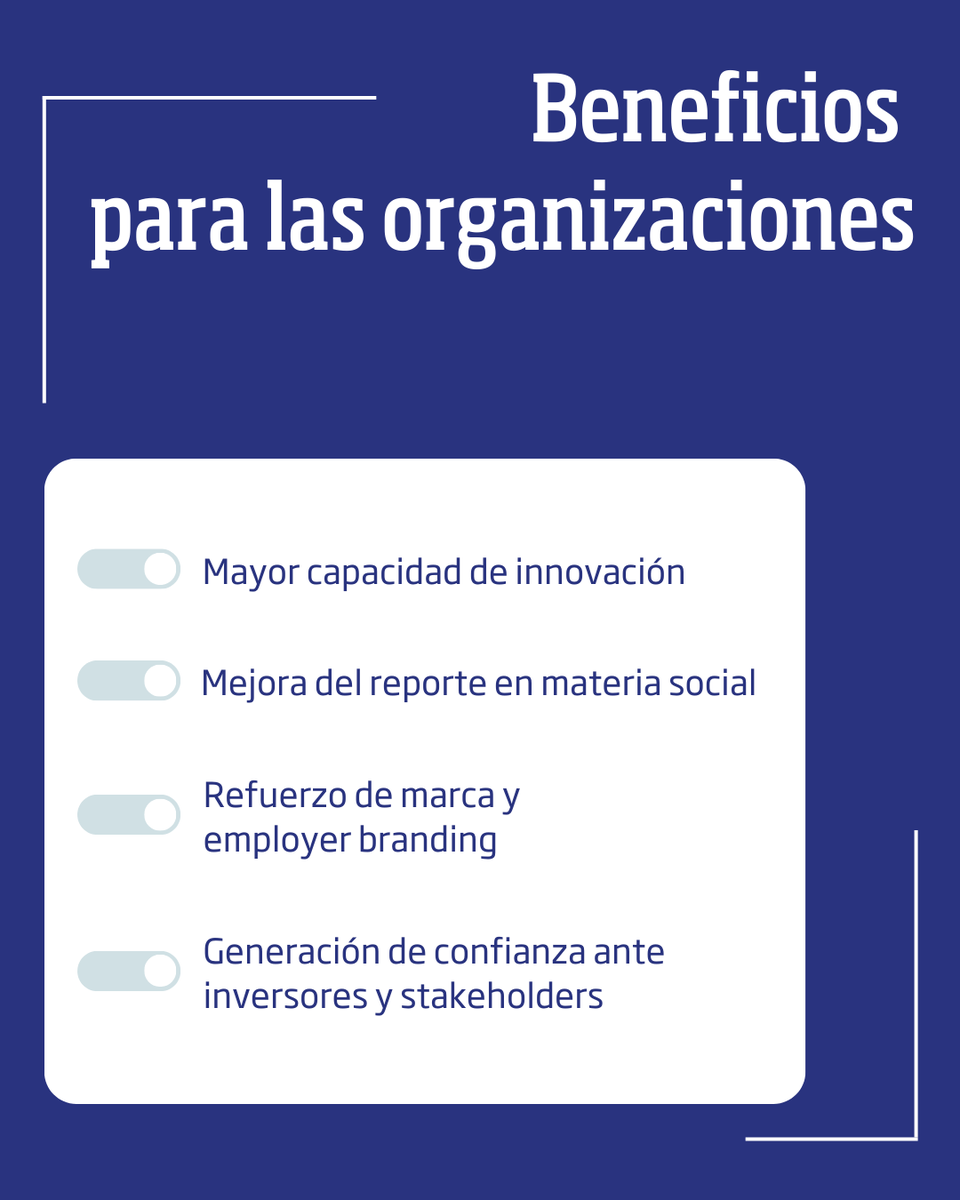 Beneficios para las organizaciones

Mayor capacidad de innovación

Mejora del reporte en materia social

Refuerzo de marca y employer branding

Generación de confianza ante inversores y stakeholders